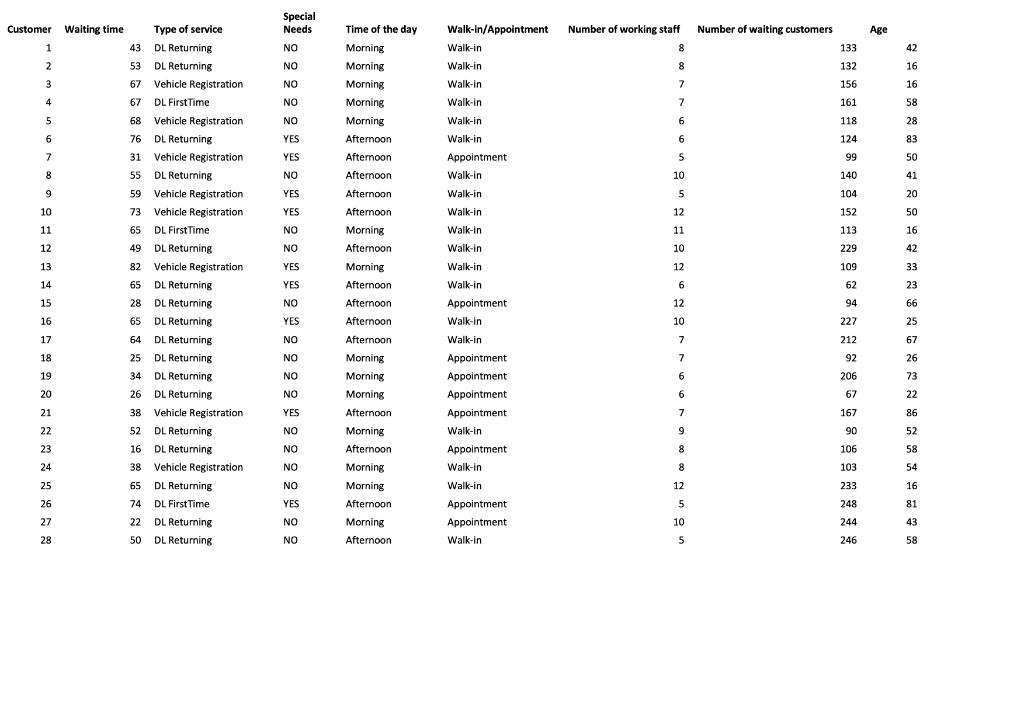 | Customer | Waiting time | Type of service | Special Needs | Time of the day | Walk-in/Appointment | Number of working staff | Number of waiting customers | Age |
|---|---|---|---|---|---|---|---|---|
| 1 | 43 | DL Returning | NO | Morning | Walk-in | 8 | 133 | 42 |
| 2 | 53 | DL Returning | NO | Morning | Walk-in | 8 | 132 | 16 |
| 3 | 67 | Vehicle Registration | NO | Morning | Walk-in | 7 | 156 | 16 |
| 4 | 67 | DL FirstTime | NO | Morning | Walk-in | 7 | 161 | 58 |
| 5 | 68 | Vehicle Registration | NO | Morning | Walk-in | 6 | 118 | 28 |
| 6 | 76 | DL Returning | YES | Afternoon | Walk-in | 6 | 124 | 83 |
| 7 | 31 | Vehicle Registration | YES | Afternoon | Appointment | 5 | 99 | 50 |
| 8 | 55 | DL Returning | NO | Afternoon | Walk-in | 10 | 140 | 41 |
| 9 | 59 | Vehicle Registration | YES | Afternoon | Walk-in | 5 | 104 | 20 |
| 10 | 73 | Vehicle Registration | YES | Afternoon | Walk-in | 12 | 152 | 50 |
| 11 | 65 | DL FirstTime | NO | Morning | Walk-in | 11 | 113 | 16 |
| 12 | 49 | DL Returning | NO | Afternoon | Walk-in | 10 | 229 | 42 |
| 13 | 82 | Vehicle Registration | YES | Morning | Walk-in | 12 | 109 | 33 |
| 14 | 65 | DL Returning | YES | Afternoon | Walk-in | 6 | 62 | 23 |
| 15 | 28 | DL Returning | NO | Afternoon | Appointment | 12 | 94 | 66 |
| 16 | 65 | DL Returning | YES | Afternoon | Walk-in | 10 | 227 | 25 |
| 17 | 64 | DL Returning | NO | Afternoon | Walk-in | 7 | 212 | 67 |
| 18 | 25 | DL Returning | NO | Morning | Appointment | 7 | 92 | 26 |
| 19 | 34 | DL Returning | NO | Morning | Appointment | 6 | 206 | 73 |
| 20 | 26 | DL Returning | NO | Morning | Appointment | 6 | 67 | 22 |
| 21 | 38 | Vehicle Registration | YES | Afternoon | Appointment | 7 | 167 | 86 |
| 22 | 52 | DL Returning | NO | Morning | Walk-in | 9 | 90 | 52 |
| 23 | 16 | DL Returning | NO | Afternoon | Appointment | 8 | 106 | 58 |
| 24 | 38 | Vehicle Registration | NO | Morning | Walk-in | 8 | 103 | 54 |
| 25 | 65 | DL Returning | NO | Morning | Walk-in | 12 | 233 | 16 |
| 26 | 74 | DL FirstTime | YES | Afternoon | Appointment | 5 | 248 | 81 |
| 27 | 22 | DL Returning | NO | Morning | Appointment | 10 | 244 | 43 |
| 28 | 50 | DL Returning | NO | Afternoon | Walk-in | 5 | 246 | 58 |